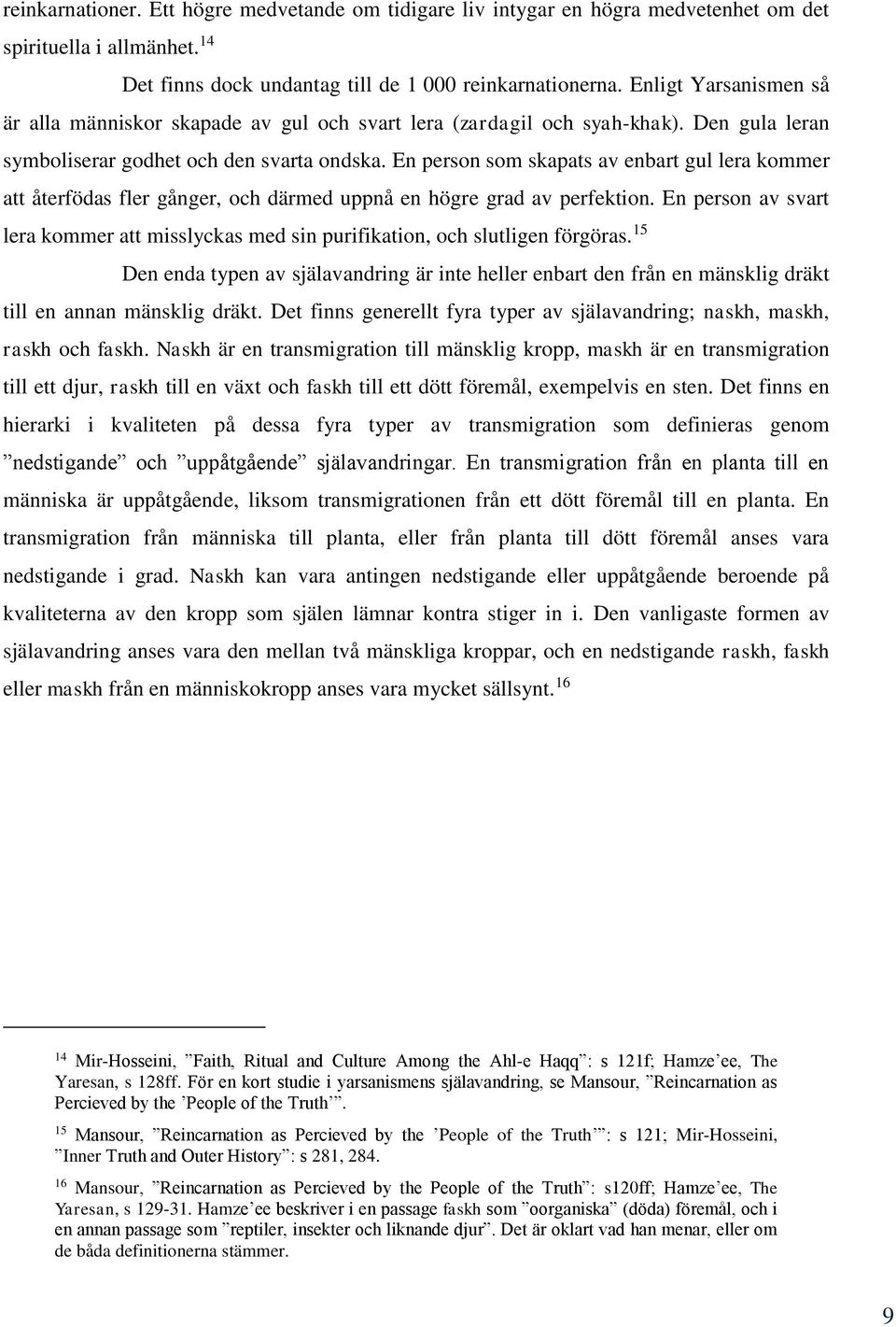 reinkarnationer. Ett högre medvetande om tidigare liv intygar en högra medvetenhet om det spirituella i allmänhet.$^{14}$

Det finns dock undantag till de 1 000 reinkarnationerna. Enligt Yarsanismen så är alla människor skapade av gul och svart lera (zardagil och syah-khak). Den gula leran symboliserar godhet och den svarta ondska. En person som skapats av enbart gul lera kommer att återfödas fler gånger, och därmed uppnå en högre grad av perfektion. En person av svart lera kommer att misslyckas med sin purifikation, och slutligen förgöras.$^{15}$

Den enda typen av själavandring är inte heller enbart den från en mänsklig dräkt till en annan mänsklig dräkt. Det finns generellt fyra typer av själavandring; naskh, maskh, raskh och faskh. Naskh är en transmigration till mänsklig kropp, maskh är en transmigration till ett djur, raskh till en växt och faskh till ett dött föremål, exempelvis en sten. Det finns en hierarki i kvaliteten på dessa fyra typer av transmigration som definieras genom ”nedstigande” och ”uppåtgående” själavandringar. En transmigration från en planta till en människa är uppåtgående, liksom transmigrationen från ett dött föremål till en planta. En transmigration från människa till planta, eller från planta till dött föremål anses vara nedstigande i grad. Naskh kan vara antingen nedstigande eller uppåtgående beroende på kvaliteterna av den kropp som själen lämnar kontra stiger in i. Den vanligaste formen av själavandring anses vara den mellan två mänskliga kroppar, och en nedstigande raskh, faskh eller maskh från en människokropp anses vara mycket sällsynt.$^{16}$

$^{14}$ Mir-Hosseini, ”Faith, Ritual and Culture Among the Ahl-e Haqq”: s 121f; Hamze’ee, The Yaresan, s 128ff. För en kort studie i yarsanismens själavandring, se Mansour, ”Reincarnation as Percieved by the ’People of the Truth’”.

$^{15}$ Mansour, ”Reincarnation as Percieved by the ’People of the Truth’”: s 121; Mir-Hosseini, ”Inner Truth and Outer History”: s 281, 284.

$^{16}$ Mansour, ”Reincarnation as Percieved by the People of the Truth”: s120ff; Hamze’ee, The Yaresan, s 129-31. Hamze’ee beskriver i en passage faskh som ”oorganiska” (döda) föremål, och i en annan passage som ”reptiler, insekter och liknande djur”. Det är oklart vad han menar, eller om de båda definitionerna stämmer.

9